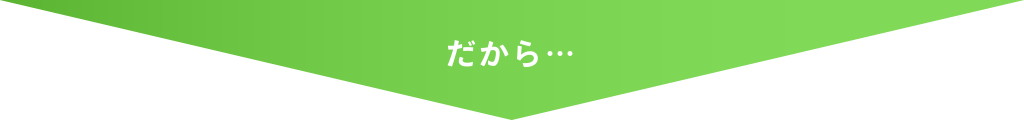 だから…